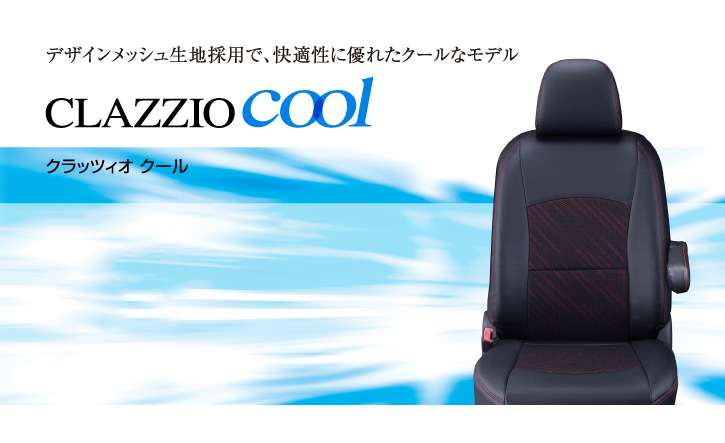 デザインメッシュ生地採用で、快適性に優れたクールなモデル

CLAZZIO cool

クラッツィオ クール